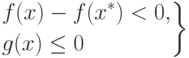 $\left.\begin{array}{l} f(x) - f(x^*) < 0, \\ g(x) \leq 0 \end{array}\right\}$